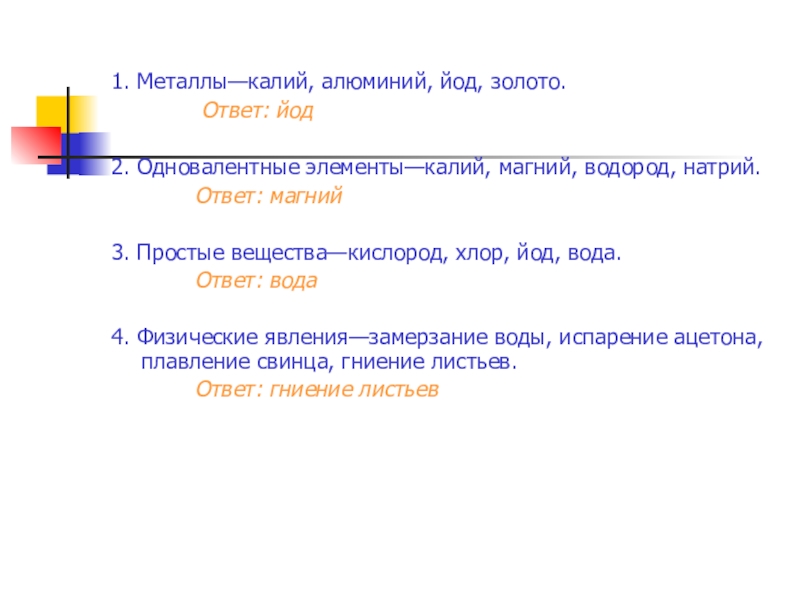 1. Металлы—калий, алюминий, йод, золото.

Ответ: йод

2. Одновалентные элементы—калий, магний, водород, натрий.

Ответ: магний

3. Простые вещества—кислород, хлор, йод, вода.

Ответ: вода

4. Физические явления—замерзание воды, испарение ацетона, плавление свинца, гниение листьев.

Ответ: гниение листьев